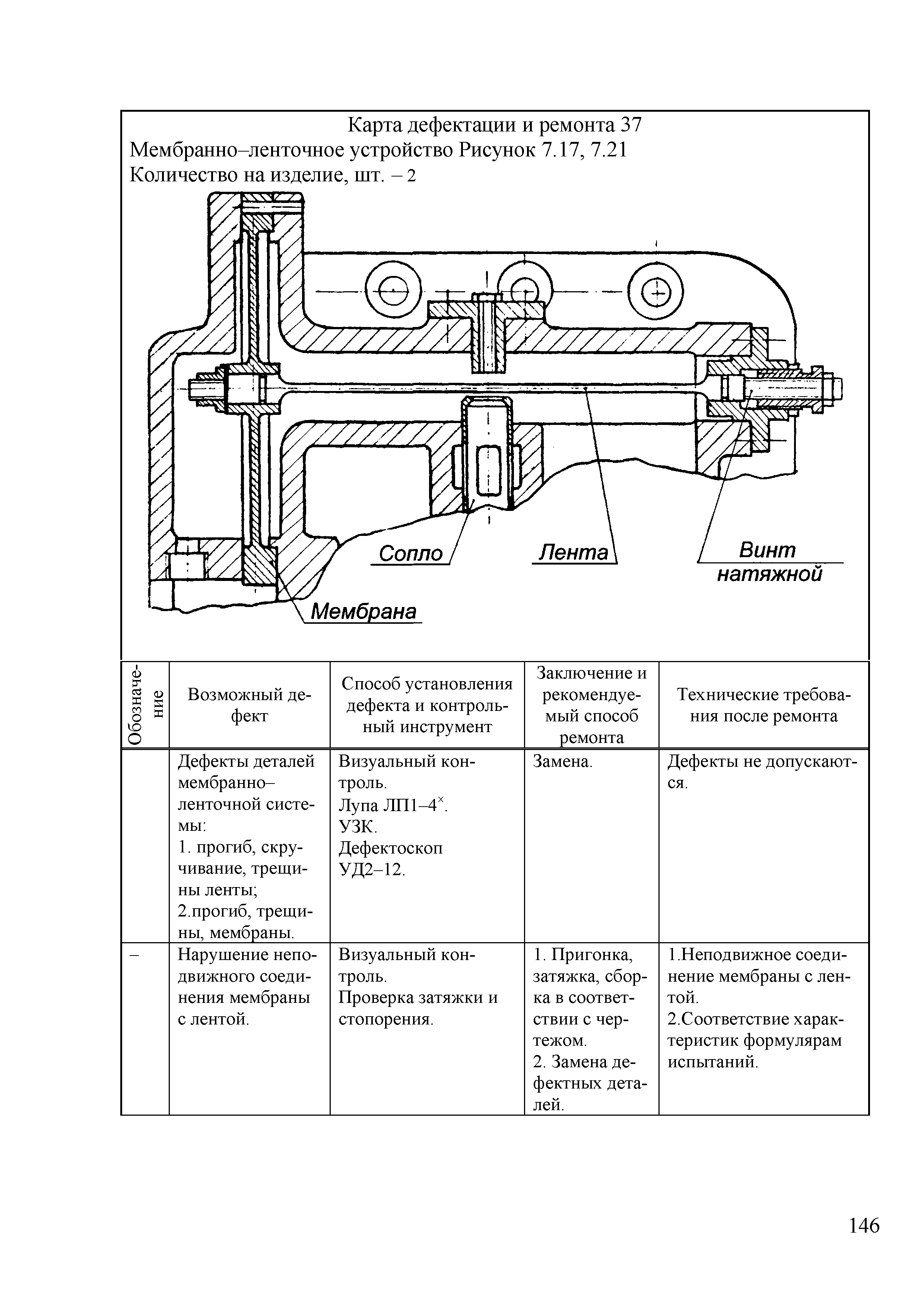 Карта дефектации и ремонта 37
Мембранно–ленточное устройство Рисунок 7.17, 7.21
Количество на изделие, шт. – 2

Сопло
Лента
Винт натяжной
Мембрана

| Обозначение | Возможный дефект | Способ установления дефекта и контрольный инструмент | Заключение и рекомендуемый способ ремонта | Технические требования после ремонта |
|---|---|---|---|---|
| | Дефекты деталей мембранно–ленточной системы: 1. прогиб, скручивание, трещины ленты; 2.прогиб, трещины, мембраны. | Визуальный контроль. Лупа ЛП1–4$^{\times}$. УЗК. Дефектоскоп УД2–12. | Замена. | Дефекты не допускаются. |
| – | Нарушение неподвижного соединения мембраны с лентой. | Визуальный контроль. Проверка затяжки и стопорения. | 1. Пригонка, затяжка, сборка в соответствии с чертежом. 2. Замена дефектных деталей. | 1.Неподвижное соединение мембраны с лентой. 2.Соответствие характеристик формулярам испытаний. |

146